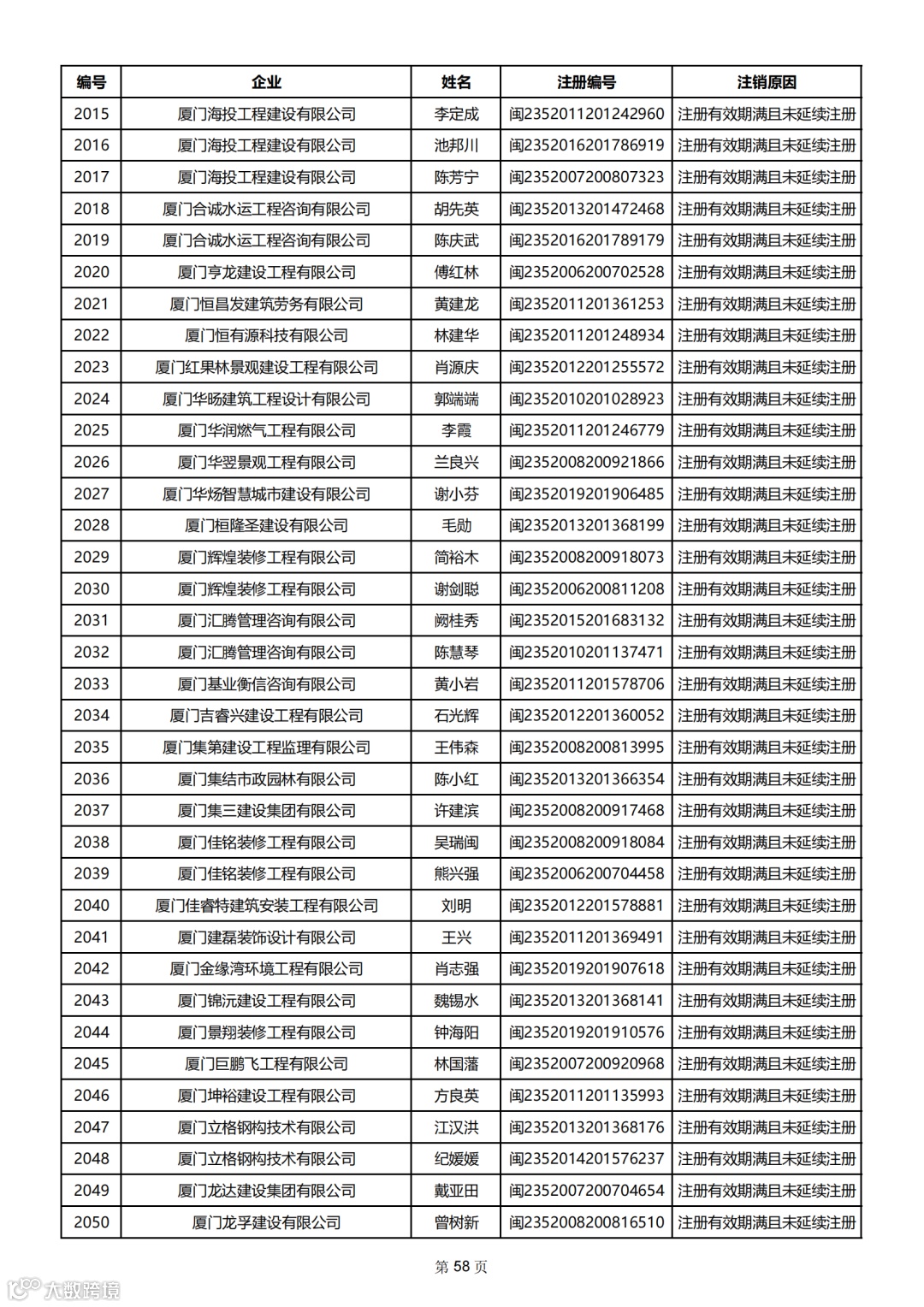 | 编号 | 企业 | 姓名 | 注册编号 | 注销原因 |
|---|---|---|---|---|
| 2015 | 厦门海投工程建设有限公司 | 李定成 | 闽2352011201242960 | 注册有效期满且未延续注册 |
| 2016 | 厦门海投工程建设有限公司 | 池邦川 | 闽2352016201786919 | 注册有效期满且未延续注册 |
| 2017 | 厦门海投工程建设有限公司 | 陈芳宁 | 闽2352007200807323 | 注册有效期满且未延续注册 |
| 2018 | 厦门合诚水运工程咨询有限公司 | 胡先英 | 闽2352013201472468 | 注册有效期满且未延续注册 |
| 2019 | 厦门合诚水运工程咨询有限公司 | 陈庆武 | 闽2352016201789179 | 注册有效期满且未延续注册 |
| 2020 | 厦门亨龙建设工程有限公司 | 傅红林 | 闽2352006200702528 | 注册有效期满且未延续注册 |
| 2021 | 厦门恒昌发建筑劳务有限公司 | 黄建龙 | 闽2352011201361253 | 注册有效期满且未延续注册 |
| 2022 | 厦门恒有源科技有限公司 | 林建华 | 闽2352011201248934 | 注册有效期满且未延续注册 |
| 2023 | 厦门红果林景观建设工程有限公司 | 肖源庆 | 闽2352012201255572 | 注册有效期满且未延续注册 |
| 2024 | 厦门华旸建筑工程设计有限公司 | 郭端端 | 闽2352010201028923 | 注册有效期满且未延续注册 |
| 2025 | 厦门华润燃气工程有限公司 | 李霞 | 闽2352011201246779 | 注册有效期满且未延续注册 |
| 2026 | 厦门华翌景观工程有限公司 | 兰良兴 | 闽2352008200921866 | 注册有效期满且未延续注册 |
| 2027 | 厦门华炀智慧城市建设有限公司 | 谢小芬 | 闽2352019201906485 | 注册有效期满且未延续注册 |
| 2028 | 厦门桓隆圣建设有限公司 | 毛勋 | 闽2352013201368199 | 注册有效期满且未延续注册 |
| 2029 | 厦门辉煌装修工程有限公司 | 简裕木 | 闽2352008200918073 | 注册有效期满且未延续注册 |
| 2030 | 厦门辉煌装修工程有限公司 | 谢剑聪 | 闽2352006200811208 | 注册有效期满且未延续注册 |
| 2031 | 厦门汇腾管理咨询有限公司 | 阙桂秀 | 闽2352015201683132 | 注册有效期满且未延续注册 |
| 2032 | 厦门汇腾管理咨询有限公司 | 陈慧琴 | 闽2352010201137471 | 注册有效期满且未延续注册 |
| 2033 | 厦门基业衡信咨询有限公司 | 黄小岩 | 闽2352011201578706 | 注册有效期满且未延续注册 |
| 2034 | 厦门吉睿兴建设工程有限公司 | 石光辉 | 闽2352012201360052 | 注册有效期满且未延续注册 |
| 2035 | 厦门集第建设工程监理有限公司 | 王伟森 | 闽2352008200813995 | 注册有效期满且未延续注册 |
| 2036 | 厦门集结市政园林有限公司 | 陈小红 | 闽2352013201366354 | 注册有效期满且未延续注册 |
| 2037 | 厦门集三建设集团有限公司 | 许建滨 | 闽2352008200917468 | 注册有效期满且未延续注册 |
| 2038 | 厦门佳铭装修工程有限公司 | 吴瑞闽 | 闽2352008200918084 | 注册有效期满且未延续注册 |
| 2039 | 厦门佳铭装修工程有限公司 | 熊兴强 | 闽2352006200704458 | 注册有效期满且未延续注册 |
| 2040 | 厦门佳睿特建筑安装工程有限公司 | 刘明 | 闽2352012201578881 | 注册有效期满且未延续注册 |
| 2041 | 厦门建磊装饰设计有限公司 | 王兴 | 闽2352011201369491 | 注册有效期满且未延续注册 |
| 2042 | 厦门金缘湾环境工程有限公司 | 肖志强 | 闽2352019201907618 | 注册有效期满且未延续注册 |
| 2043 | 厦门锦沅建设工程有限公司 | 魏锡水 | 闽2352013201368141 | 注册有效期满且未延续注册 |
| 2044 | 厦门景翔装修工程有限公司 | 钟海阳 | 闽2352019201910576 | 注册有效期满且未延续注册 |
| 2045 | 厦门巨鹏飞工程有限公司 | 林国藩 | 闽2352007200920968 | 注册有效期满且未延续注册 |
| 2046 | 厦门坤裕建设工程有限公司 | 方良英 | 闽2352011201135993 | 注册有效期满且未延续注册 |
| 2047 | 厦门立格钢构技术有限公司 | 江汉洪 | 闽2352013201368176 | 注册有效期满且未延续注册 |
| 2048 | 厦门立格钢构技术有限公司 | 纪媛媛 | 闽2352014201576237 | 注册有效期满且未延续注册 |
| 2049 | 厦门龙达建设集团有限公司 | 戴亚田 | 闽2352007200704654 | 注册有效期满且未延续注册 |
| 2050 | 厦门龙孚建设有限公司 | 曾树新 | 闽2352008200816510 | 注册有效期满且未延续注册 |

第 58 页

大数跨境